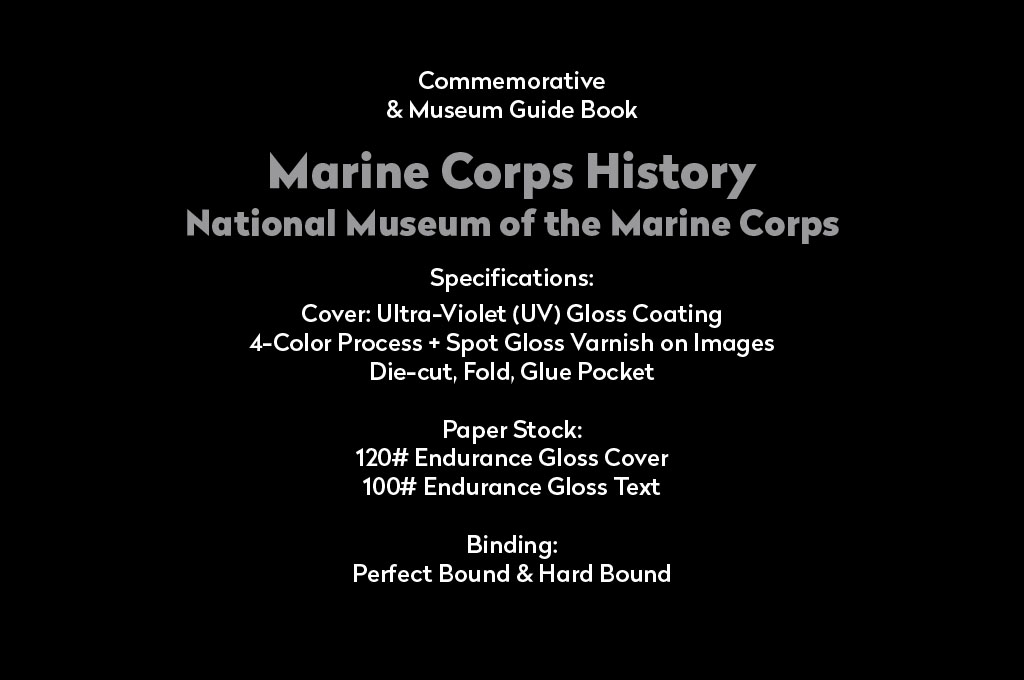 Commemorative
& Museum Guide Book

Marine Corps History
National Museum of the Marine Corps

Specifications:
Cover: Ultra-Violet (UV) Gloss Coating
4-Color Process + Spot Gloss Varnish on Images
Die-cut, Fold, Glue Pocket

Paper Stock:
120# Endurance Gloss Cover
100# Endurance Gloss Text

Binding:
Perfect Bound & Hard Bound